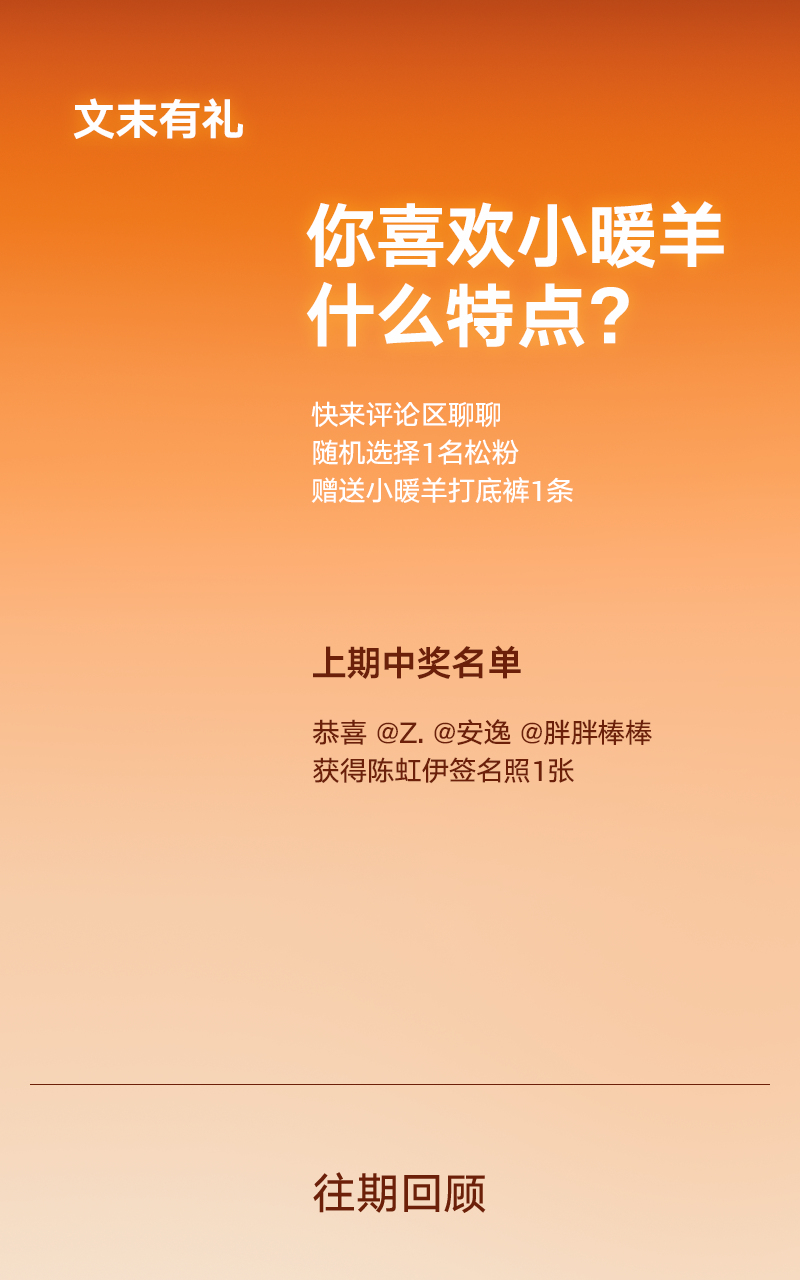 文末有礼

你喜欢小暖羊
什么特点？

快来评论区聊聊
随机选择1名松粉
赠送小暖羊打底裤1条

上期中奖名单

恭喜 @Z. @安逸 @胖胖棒棒
获得陈虹伊签名照1张

往期回顾